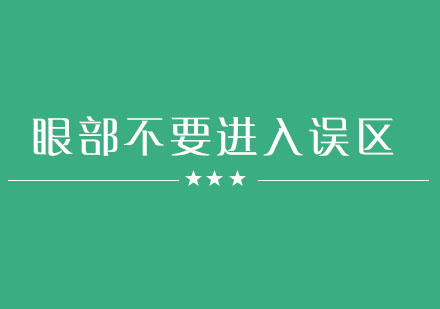 眼部不要进入误区

★★★